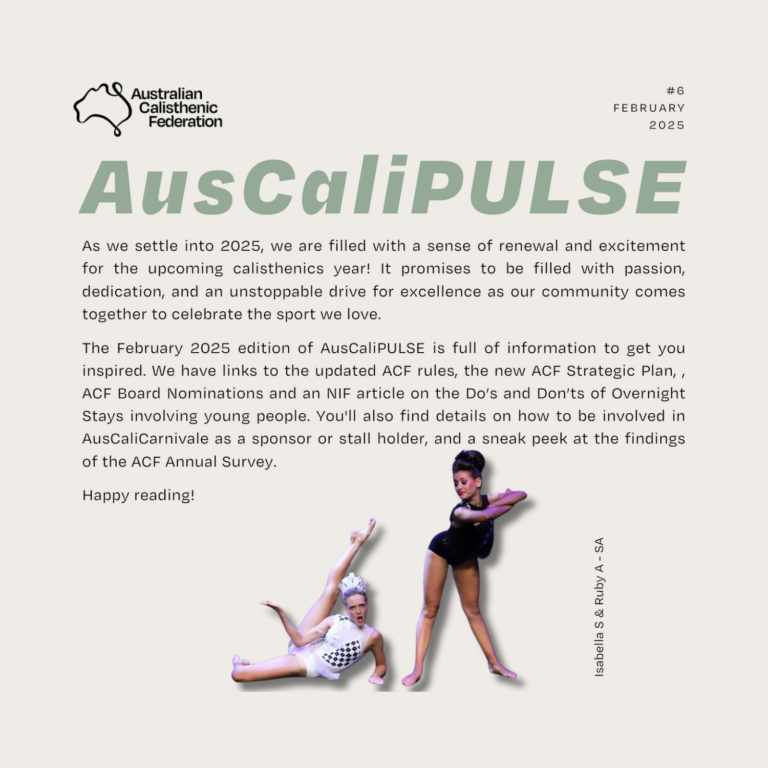 Australian Calisthenic Federation

#6
FEBRUARY
2025

AusCaliPULSE

As we settle into 2025, we are filled with a sense of renewal and excitement for the upcoming calisthenics year! It promises to be filled with passion, dedication, and an unstoppable drive for excellence as our community comes together to celebrate the sport we love.

The February 2025 edition of AusCaliPULSE is full of information to get you inspired. We have links to the updated ACF rules, the new ACF Strategic Plan, , ACF Board Nominations and an NIF article on the Do's and Don'ts of Overnight Stays involving young people. You'll also find details on how to be involved in AusCaliCarnivale as a sponsor or stall holder, and a sneak peek at the findings of the ACF Annual Survey.

Happy reading!

Isabella S & Ruby A - SA